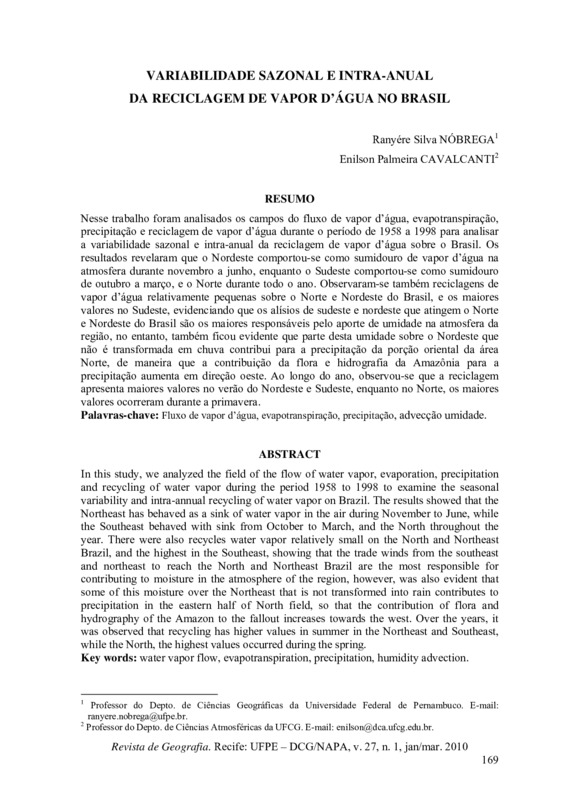 VARIABILIDADE SAZONAL E INTRA-ANUAL
DA RECICLAGEM DE VAPOR D'ÁGUA NO BRASIL

Ranyére Silva NÓBREGA$^1$
Enilson Palmeira CAVALCANTI$^2$

RESUMO

Nesse trabalho foram analisados os campos do fluxo de vapor d'água, evapotranspiração, precipitação e reciclagem de vapor d'água durante o período de 1958 a 1998 para analisar a variabilidade sazonal e intra-anual da reciclagem de vapor d'água sobre o Brasil. Os resultados revelaram que o Nordeste comportou-se como sumidouro de vapor d'água na atmosfera durante novembro a junho, enquanto o Sudeste comportou-se como sumidouro de outubro a março, e o Norte durante todo o ano. Observaram-se também reciclagens de vapor d'água relativamente pequenas sobre o Norte e Nordeste do Brasil, e os maiores valores no Sudeste, evidenciando que os alísios de sudeste e nordeste que atingem o Norte e Nordeste do Brasil são os maiores responsáveis pelo aporte de umidade na atmosfera da região, no entanto, também ficou evidente que parte desta umidade sobre o Nordeste que não é transformada em chuva contribui para a precipitação da porção oriental da área Norte, de maneira que a contribuição da flora e hidrografia da Amazônia para a precipitação aumenta em direção oeste. Ao longo do ano, observou-se que a reciclagem apresenta maiores valores no verão do Nordeste e Sudeste, enquanto no Norte, os maiores valores ocorreram durante a primavera.
Palavras-chave: Fluxo de vapor d'água, evapotranspiração, precipitação, advecção umidade.

ABSTRACT

In this study, we analyzed the field of the flow of water vapor, evaporation, precipitation and recycling of water vapor during the period 1958 to 1998 to examine the seasonal variability and intra-annual recycling of water vapor on Brazil. The results showed that the Northeast has behaved as a sink of water vapor in the air during November to June, while the Southeast behaved with sink from October to March, and the North throughout the year. There were also recycles water vapor relatively small on the North and Northeast Brazil, and the highest in the Southeast, showing that the trade winds from the southeast and northeast to reach the North and Northeast Brazil are the most responsible for contributing to moisture in the atmosphere of the region, however, was also evident that some of this moisture over the Northeast that is not transformed into rain contributes to precipitation in the eastern half of North field, so that the contribution of flora and hydrography of the Amazon to the fallout increases towards the west. Over the years, it was observed that recycling has higher values in summer in the Northeast and Southeast, while the North, the highest values occurred during the spring.
Key words: water vapor flow, evapotranspiration, precipitation, humidity advection.

$^1$ Professor do Depto. de Ciências Geográficas da Universidade Federal de Pernambuco. E-mail: ranyere.nobrega@ufpe.br.
$^2$ Professor do Depto. de Ciências Atmosféricas da UFCG. E-mail: enilson@dca.ufcg.edu.br.

Revista de Geografia. Recife: UFPE – DCG/NAPA, v. 27, n. 1, jan/mar. 2010

169